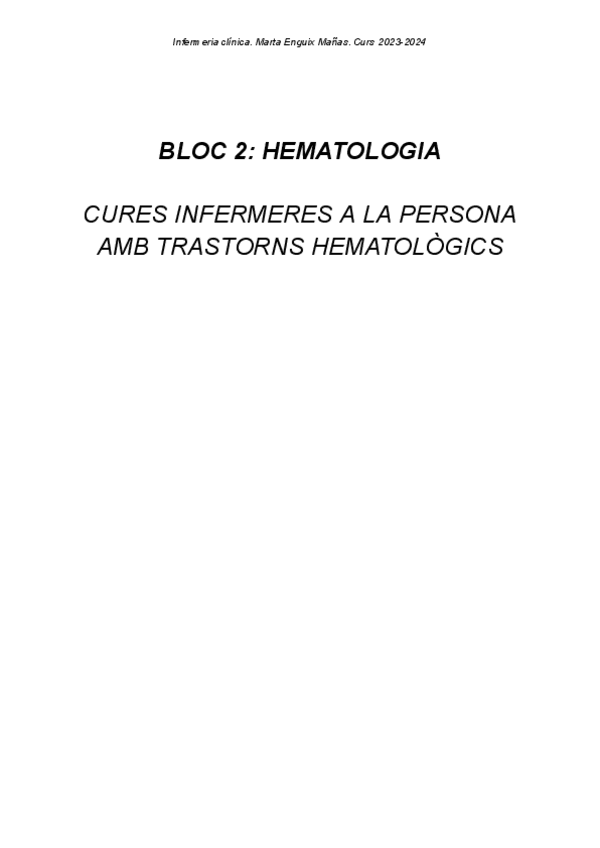 Infermeria clínica. Marta Enguix Mañas. Curs 2023-2024

BLOC 2: HEMATOLOGIA

CURES INFERMERES A LA PERSONA AMB TRASTORNS HEMATOLÒGICS